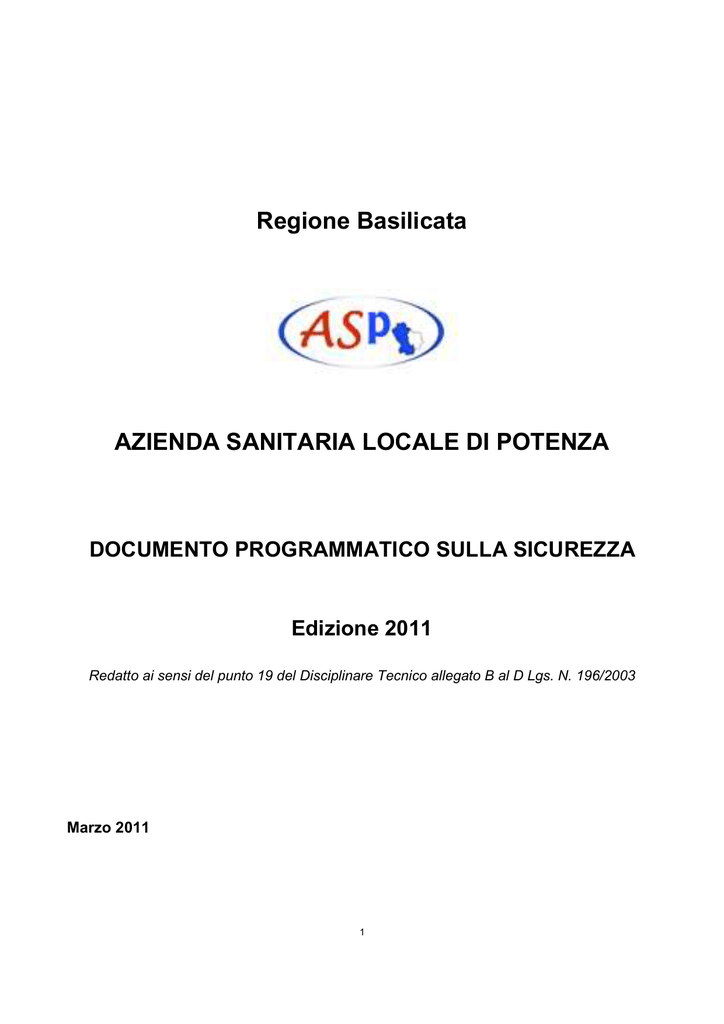 Regione Basilicata

ASP

AZIENDA SANITARIA LOCALE DI POTENZA

DOCUMENTO PROGRAMMATICO SULLA SICUREZZA

Edizione 2011

Redatto ai sensi del punto 19 del Disciplinare Tecnico allegato B al D Lgs. N. 196/2003

Marzo 2011

1